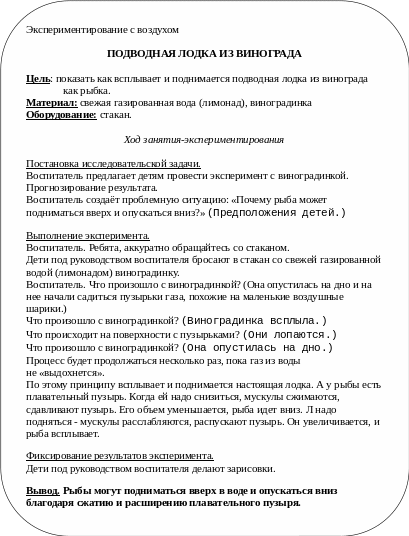 Экспериментирование с воздухом

ПОДВОДНАЯ ЛОДКА ИЗ ВИНОГРАДА

Цель: показать как всплывает и поднимается подводная лодка из винограда как рыбка.
Материал: свежая газированная вода (лимонад), виноградинка
Оборудование: стакан.

Ход занятия-экспериментирования

Постановка исследовательской задачи.
Воспитатель предлагает детям провести эксперимент с виноградинкой.
Прогнозирование результата.
Воспитатель создаёт проблемную ситуацию: «Почему рыба может подниматься вверх и опускаться вниз?» (Предположения детей.)

Выполнение эксперимента.
Воспитатель. Ребята, аккуратно обращайтесь со стаканом.
Дети под руководством воспитателя бросают в стакан со свежей газированной водой (лимонадом) виноградинку.
Воспитатель. Что произошло с виноградинкой? (Она опустилась на дно и на нее начали садиться пузырьки газа, похожие на маленькие воздушные шарики.)
Что произошло с виноградинкой? (Виноградинка всплыла.)
Что происходит на поверхности с пузырьками? (Они лопаются.)
Что произошло с виноградинкой? (Она опустилась на дно.)
Процесс будет продолжаться несколько раз, пока газ из воды не «выдохнется».
По этому принципу всплывает и поднимается настоящая лодка. А у рыбы есть плавательный пузырь. Когда ей надо снизиться, мускулы сжимаются, сдавливают пузырь. Его объем уменьшается, рыба идет вниз. Л надо подняться - мускулы расслабляются, распускают пузырь. Он увеличивается, и рыба всплывает.

Фиксирование результатов эксперимента.
Дети под руководством воспитателя делают зарисовки.

Вывод. Рыбы могут подниматься вверх в воде и опускаться вниз благодаря сжатию и расширению плавательного пузыря.